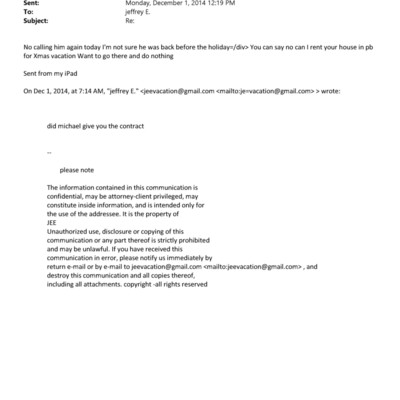 Sent: Monday, December 1, 2014 12:19 PM
To: jeffrey E.
Subject: Re:

No calling him again today I'm not sure he was back before the holiday=/div> You can say no can I rent your house in pb for Xmas vacation Want to go there and do nothing

Sent from my iPad

On Dec 1, 2014, at 7:14 AM, "jeffrey E." <jeevacation@gmail.com <mailto:je=vacation@gmail.com> > wrote:

did michael give you the contract

--

please note

The information contained in this communication is confidential, may be attorney-client privileged, may constitute inside information, and is intended only for the use of the addressee. It is the property of JEE
Unauthorized use, disclosure or copying of this communication or any part thereof is strictly prohibited and may be unlawful. If you have received this communication in error, please notify us immediately by return e-mail or by e-mail to jeevacation@gmail.com <mailto:jeevacation@gmail.com> , and destroy this communication and all copies thereof, including all attachments. copyright -all rights reserved